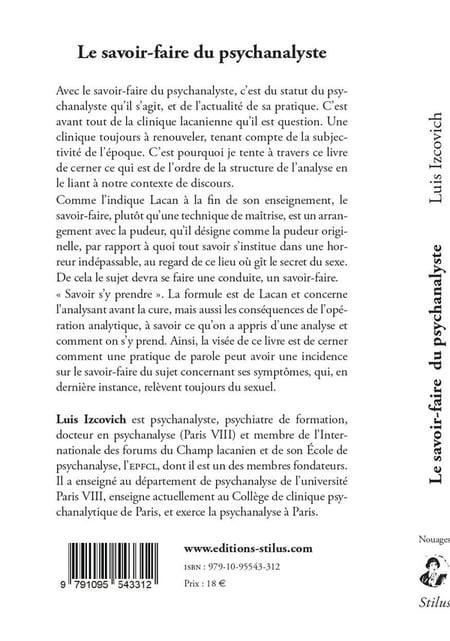 Le savoir-faire du psychanalyste

Avec le savoir-faire du psychanalyste, c'est du statut du psychanalyste qu'il s'agit, et de l'actualité de sa pratique. C'est avant tout de la clinique lacanienne qu'il est question. Une clinique toujours à renouveler, tenant compte de la subjectivité de l'époque. C'est pourquoi je tente à travers ce livre de cerner ce qui est de l'ordre de la structure de l'analyse en le liant à notre contexte de discours.
Comme l'indique Lacan à la fin de son enseignement, le savoir-faire, plutôt qu'une technique de maîtrise, est un arrangement avec la pudeur, qu'il désigne comme la pudeur originelle, par rapport à quoi tout savoir s'institue dans une horreur indépassable, au regard de ce lieu où gît le secret du sexe. De cela le sujet devra se faire une conduite, un savoir-faire.
« Savoir s'y prendre ». La formule est de Lacan et concerne l'analysant avant la cure, mais aussi les conséquences de l'opération analytique, à savoir ce qu'on a appris d'une analyse et comment on s'y prend. Ainsi, la visée de ce livre est de cerner comment une pratique de parole peut avoir une incidence sur le savoir-faire du sujet concernant ses symptômes, qui, en dernière instance, relèvent toujours du sexuel.

Luis Izcovich est psychanalyste, psychiatre de formation, docteur en psychanalyse (Paris VIII) et membre de l'Internationale des forums du Champ lacanien et de son École de psychanalyse, l'EPFCL, dont il est un des membres fondateurs. Il a enseigné au département de psychanalyse de l'université Paris VIII, enseigne actuellement au Collège de clinique psychanalytique de Paris, et exerce la psychanalyse à Paris.

9 791095 543312

www.editions-stilus.com
ISBN : 979-10-95543-312
Prix : 18 €

Luis Izcovich
Le savoir-faire du psychanalyste

Nouages
Stilus